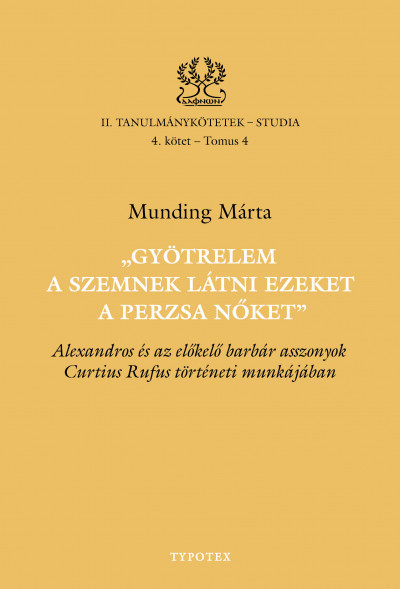 ΔΑΦΝΩΝ

II. TANULMÁNYKÖTETEK – STUDIA
4. kötet – Tomus 4

Munding Márta

„GYÖTRELEM A SZEMNEK LÁTNI EZEKET A PERZSA NŐKET”

Alexandros és az előkelő barbár asszonyok Curtius Rufus történeti munkájában

TYPOTEX